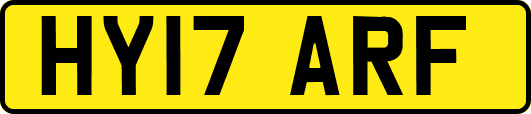 HY17 ARF